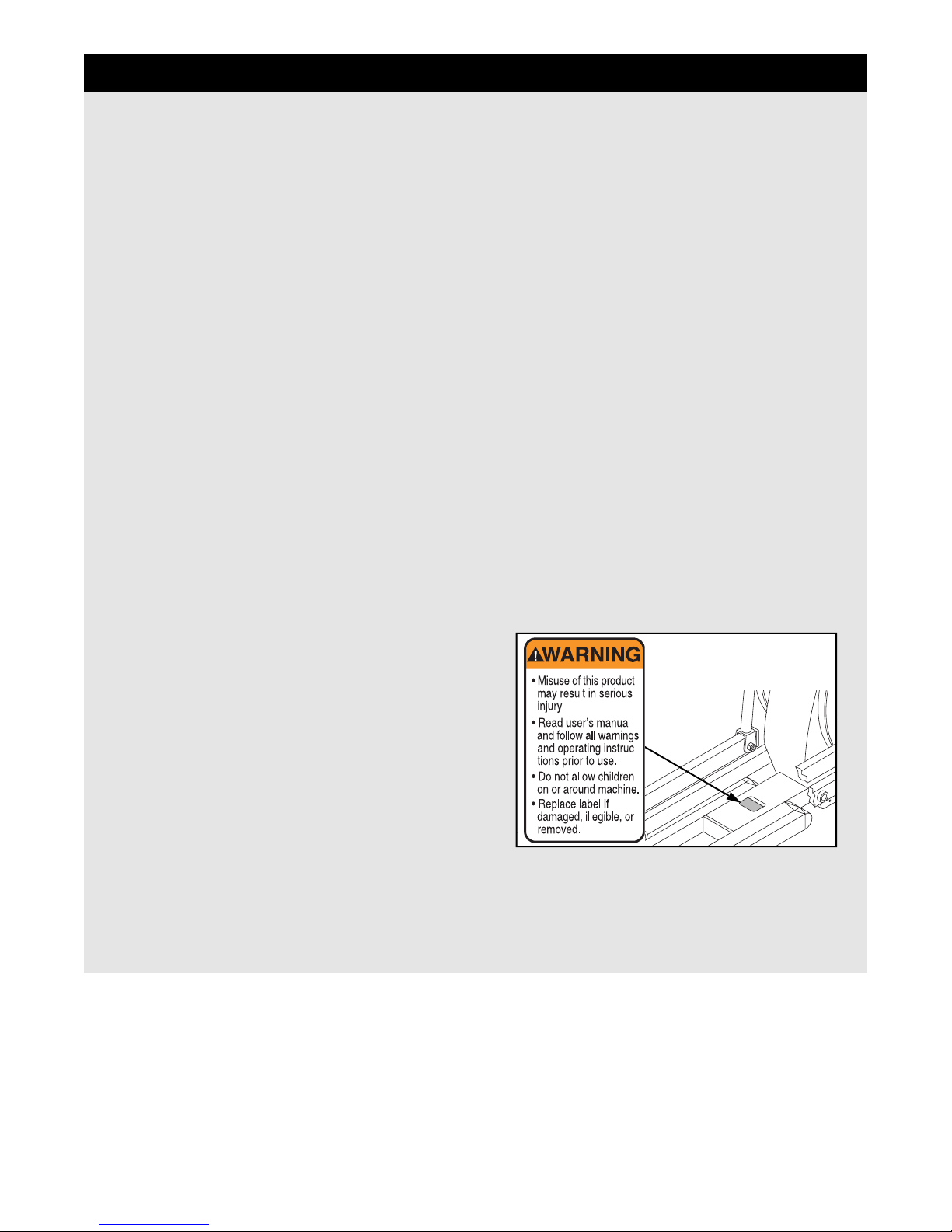 WARNING

• Misuse of this product may result in serious injury.
• Read user's manual and follow all warnings and operating instructions prior to use.
• Do not allow children on or around machine.
• Replace label if damaged, illegible, or removed.